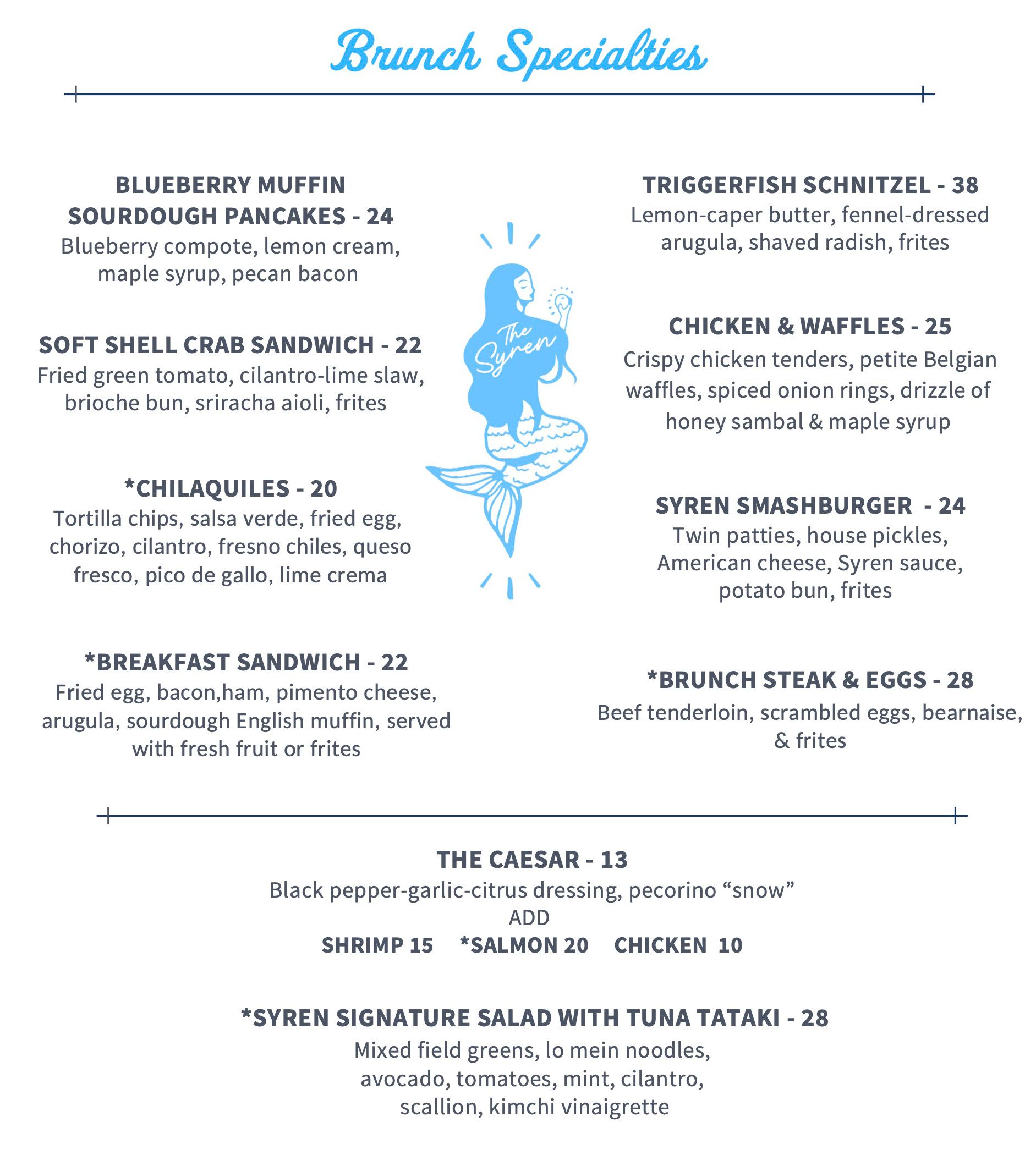 Brunch Specialties

BLUEBERRY MUFFIN SOURDOUGH PANCAKES - 24
Blueberry compote, lemon cream, maple syrup, pecan bacon

SOFT SHELL CRAB SANDWICH - 22
Fried green tomato, cilantro-lime slaw, brioche bun, sriracha aioli, frites

*CHILAQUILES - 20
Tortilla chips, salsa verde, fried egg, chorizo, cilantro, fresno chiles, queso fresco, pico de gallo, lime crema

*BREAKFAST SANDWICH - 22
Fried egg, bacon,ham, pimento cheese, arugula, sourdough English muffin, served with fresh fruit or frites

The Syren

TRIGGERFISH SCHNITZEL - 38
Lemon-caper butter, fennel-dressed arugula, shaved radish, frites

CHICKEN & WAFFLES - 25
Crispy chicken tenders, petite Belgian waffles, spiced onion rings, drizzle of honey sambal & maple syrup

SYREN SMASHBURGER - 24
Twin patties, house pickles, American cheese, Syren sauce, potato bun, frites

*BRUNCH STEAK & EGGS - 28
Beef tenderloin, scrambled eggs, bearnaise, & frites

THE CAESAR - 13
Black pepper-garlic-citrus dressing, pecorino “snow”
ADD
SHRIMP 15 *SALMON 20 CHICKEN 10

*SYREN SIGNATURE SALAD WITH TUNA TATAKI - 28
Mixed field greens, lo mein noodles, avocado, tomatoes, mint, cilantro, scallion, kimchi vinaigrette